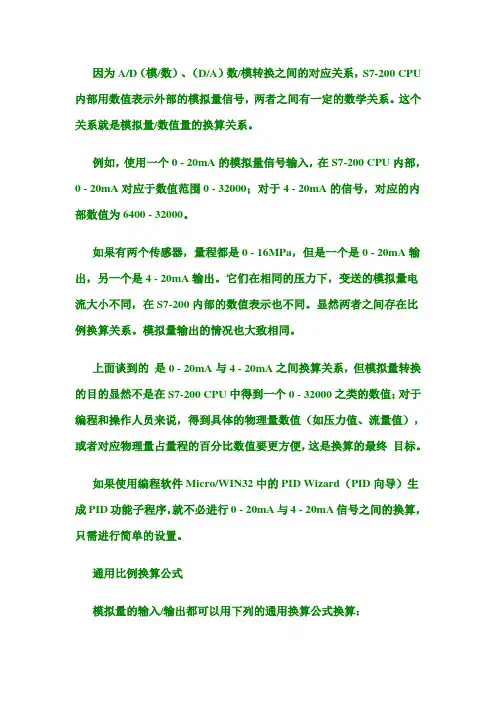 因为 A/D（模/数）、（D/A）数/模转换之间的对应关系，S7-200 CPU 内部用数值表示外部的模拟量信号，两者之间有一定的数学关系。这个关系就是模拟量/数值量的换算关系。

例如，使用一个 0 - 20mA 的模拟量信号输入，在 S7-200 CPU 内部，0 - 20mA 对应于数值范围 0 - 32000；对于 4 - 20mA 的信号，对应的内部数值为 6400 - 32000。

如果有两个传感器，量程都是 0 - 16MPa，但是一个是 0 - 20mA 输出，另一个是 4 - 20mA 输出。它们在相同的压力下，变送的模拟量电流大小不同，在 S7-200 内部的数值表示也不同。显然两者之间存在比例换算关系。模拟量输出的情况也大致相同。

上面谈到的 是 0 - 20mA 与 4 - 20mA 之间换算关系，但模拟量转换的目的显然不是在 S7-200 CPU 中得到一个 0 - 32000 之类的数值；对于编程和操作人员来说，得到具体的物理量数值（如压力值、流量值），或者对应物理量占量程的百分比数值要更方便，这是换算的最终 目标。

如果使用编程软件 Micro/WIN32 中的 PID Wizard（PID 向导）生成 PID 功能子程序，就不必进行 0 - 20mA 与 4 - 20mA 信号之间的换算，只需进行简单的设置。

通用比例换算公式

模拟量的输入/输出都可以用下列的通用换算公式换算：